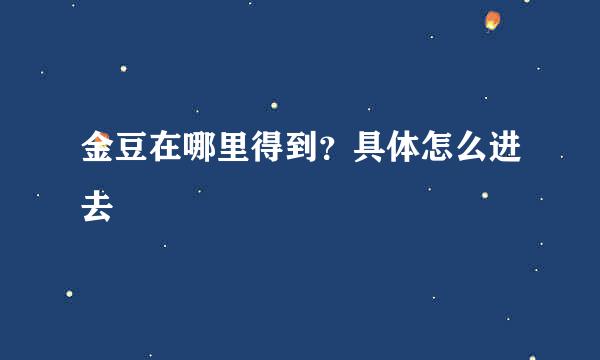 金豆在哪里得到？具体怎么进去